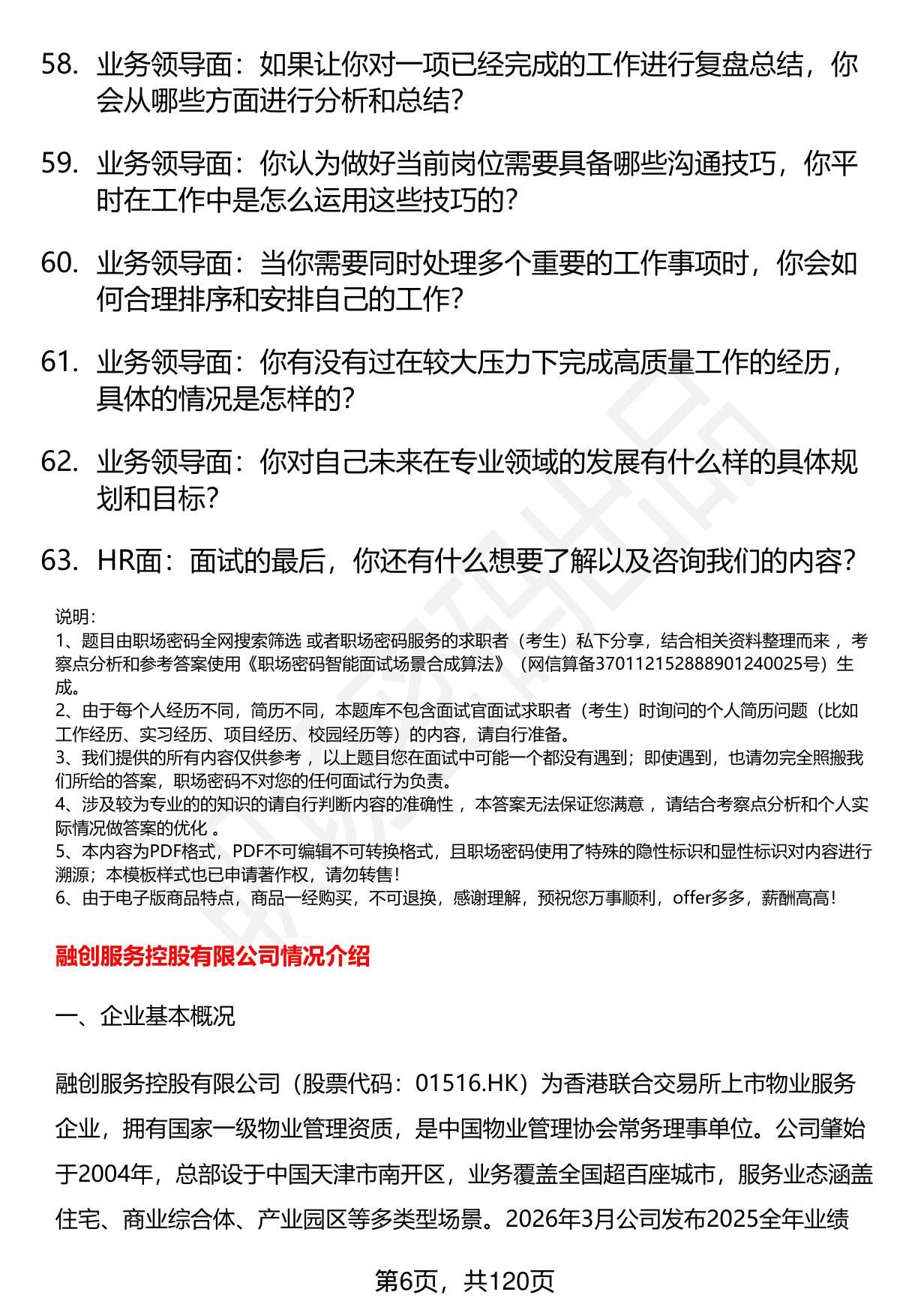 58. 业务领导面：如果让你对一项已经完成的工作进行复盘总结，你会从哪些方面进行分析和总结？

59. 业务领导面：你认为做好当前岗位需要具备哪些沟通技巧，你平时在工作中是怎么运用这些技巧的？

60. 业务领导面：当你需要同时处理多个重要的工作事项时，你会如何合理排序和安排自己的工作？

61. 业务领导面：你有没有过在较大压力下完成高质量工作的经历，具体的情况是怎样的？

62. 业务领导面：你对自己未来在专业领域的发展有什么样的具体规划和目标？

63. HR面：面试的最后，你还有什么想要了解以及咨询我们的内容？

说明：
1、题目由职场密码全网搜索筛选 或者职场密码服务的求职者（考生）私下分享，结合相关资料整理而来 ，考察点分析和参考答案使用《职场密码智能面试场景合成算法》（网信算备370112152888901240025号）生成。
2、由于每个人经历不同，简历不同，本题库不包含面试官面试求职者（考生）时询问的个人简历问题（比如工作经历、实习经历、项目经历、校园经历等）的内容，请自行准备。
3、我们提供的所有内容仅供参考 ，以上题目您在面试中可能一个都没有遇到；即使遇到，也请勿完全照搬我们所给的答案，职场密码不对您的任何面试行为负责。
4、涉及较为专业的的知识的请自行判断内容的准确性 ，本答案无法保证您满意 ，请结合考察点分析和个人实际情况做答案的优化 。
5、本内容为PDF格式，PDF不可编辑不可转换格式，且职场密码使用了特殊的隐性标识和显性标识对内容进行溯源；本模板样式也已申请著作权，请勿转售！
6、由于电子版商品特点，商品一经购买，不可退换，感谢理解，预祝您万事顺利，offer多多，薪酬高高！

融创服务控股有限公司情况介绍

一、企业基本概况

融创服务控股有限公司（股票代码：01516.HK）为香港联合交易所上市物业服务企业，拥有国家一级物业管理资质，是中国物业管理协会常务理事单位。公司肇始于2004年，总部设于中国天津市南开区，业务覆盖全国超百座城市，服务业态涵盖住宅、商业综合体、产业园区等多类型场景。2026年3月公司发布2025全年业绩

第6页，共120页